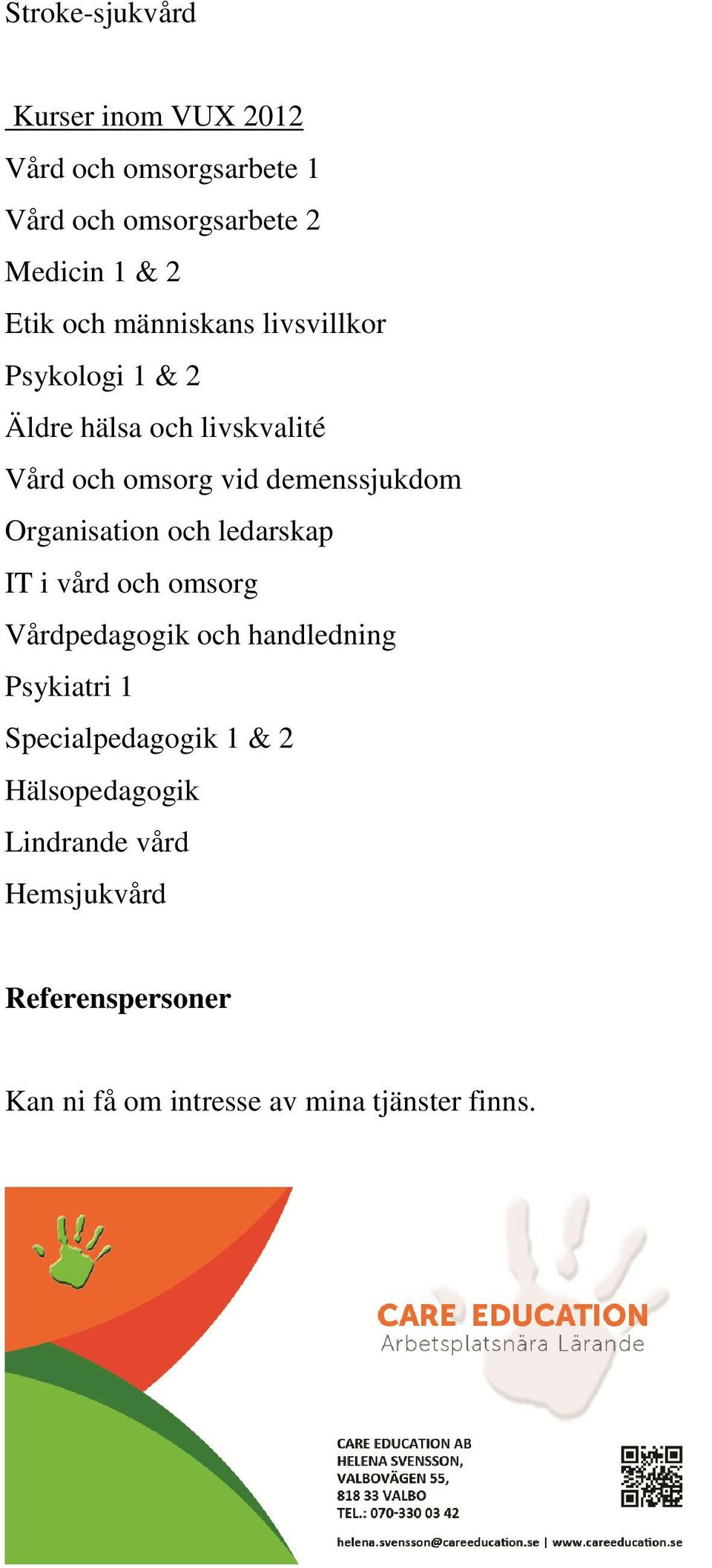 Stroke-sjukvård

Kurser inom VUX 2012

Vård och omsorgsarbete 1

Vård och omsorgsarbete 2

Medicin 1 & 2

Etik och människans livsvillkor

Psykologi 1 & 2

Äldre hälsa och livskvalité

Vård och omsorg vid demenssjukdom

Organisation och ledarskap

IT i vård och omsorg

Vårdpedagogik och handledning

Psykiatri 1

Specialpedagogik 1 & 2

Hälsopedagogik

Lindrande vård

Hemsjukvård

Referenspersoner

Kan ni få om intresse av mina tjänster finns.

CARE EDUCATION
Arbetsplatsnära Lärande

CARE EDUCATION AB
HELENA SVENSSON,
VALBOVÄGEN 55,
818 33 VALBO
TEL.: 070-330 03 42

helena.svensson@careeducation.se | www.careeducation.se